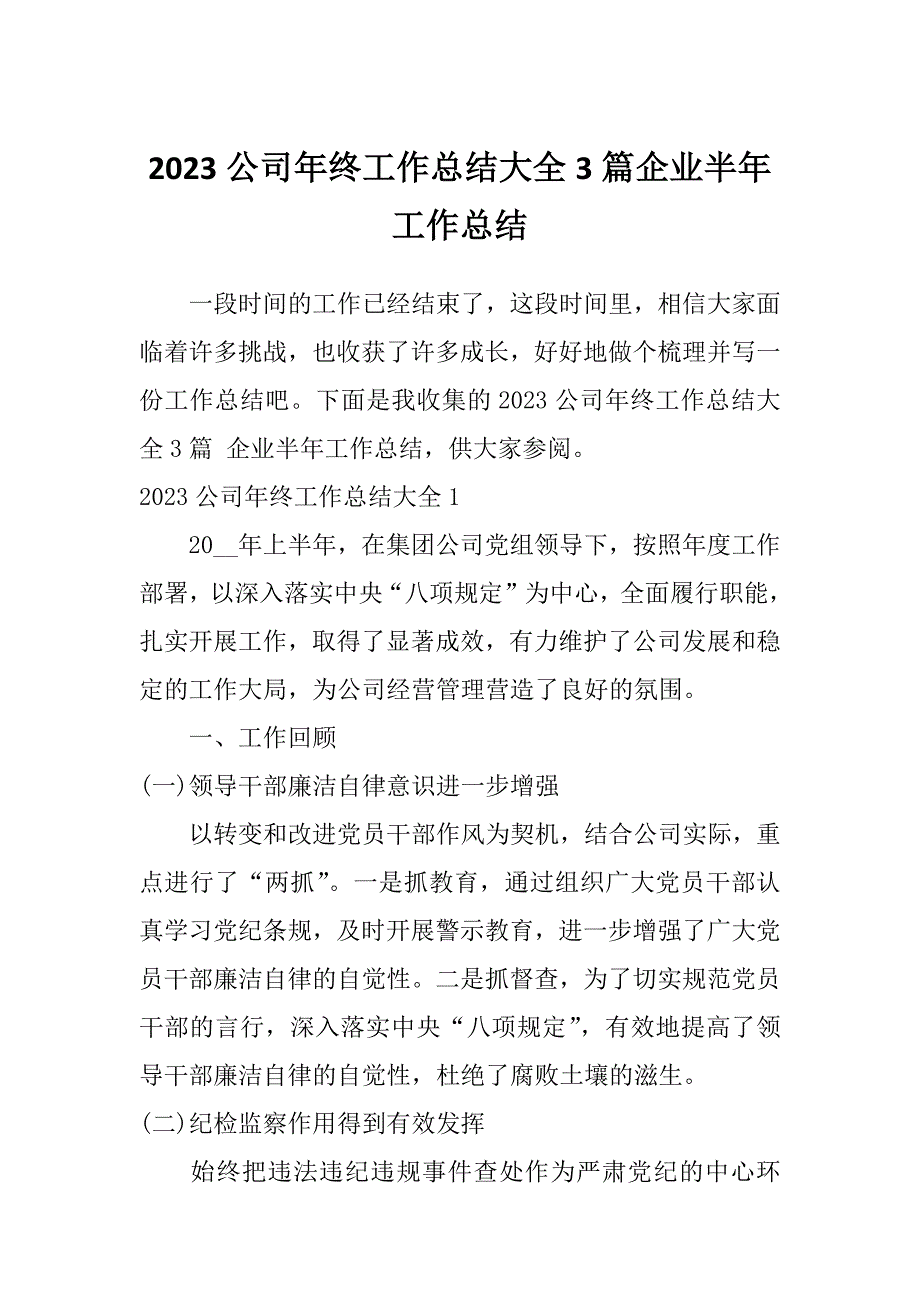 2023 公司年终工作总结大全 3 篇企业半年工作总结

一段时间的工作已经结束了，这段时间里，相信大家面临着许多挑战，也收获了许多成长，好好地做个梳理并写一份工作总结吧。下面是我收集的 2023 公司年终工作总结大全 3 篇 企业半年工作总结，供大家参阅。

2023 公司年终工作总结大全 1

20__年上半年，在集团公司党组领导下，按照年度工作部署，以深入落实中央“八项规定”为中心，全面履行职能，扎实开展工作，取得了显著成效，有力维护了公司发展和稳定的工作大局，为公司经营管理营造了良好的氛围。

一、工作回顾

(一)领导干部廉洁自律意识进一步增强

以转变和改进党员干部作风为契机，结合公司实际，重点进行了“两抓”。一是抓教育，通过组织广大党员干部认真学习党纪条规，及时开展警示教育，进一步增强了广大党员干部廉洁自律的自觉性。二是抓督查，为了切实规范党员干部的言行，深入落实中央“八项规定”，有效地提高了领导干部廉洁自律的自觉性，杜绝了腐败土壤的滋生。

(二)纪检监察作用得到有效发挥

始终把违法违纪违规事件查处作为严肃党纪的中心环